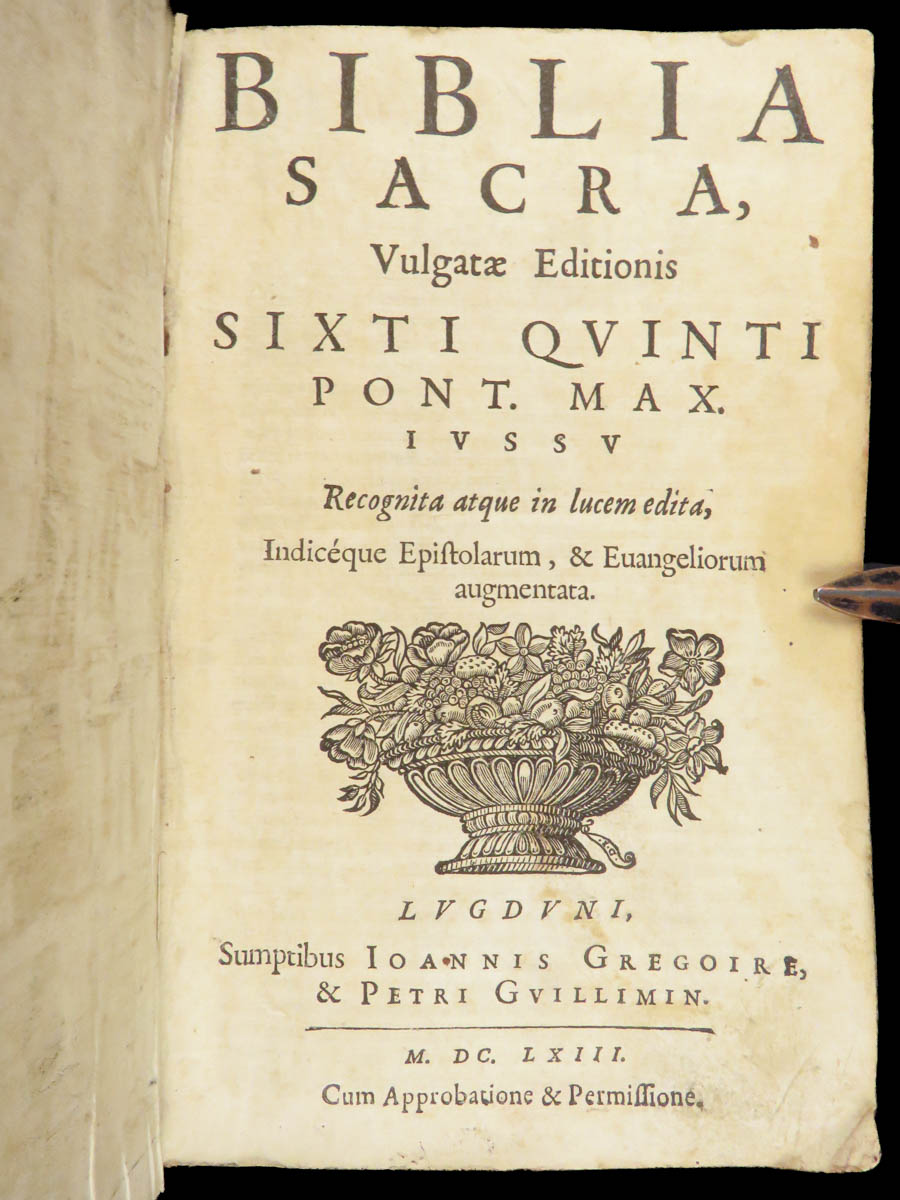 BIBLIA
SACRA,
Vulgatæ Editionis
SIXTI QVINTI
PONT. MAX.
IVSSV
Recognita atque in lucem edita,
Indicéque Epiſtolarum, & Euangeliorum augmentata.

LVGDVNI,
Sumptibus IOANNIS GREGOIRE,
& PETRI GVILLIMIN.

M. DC. LXIII.
Cum Approbatione & Permiſſione.